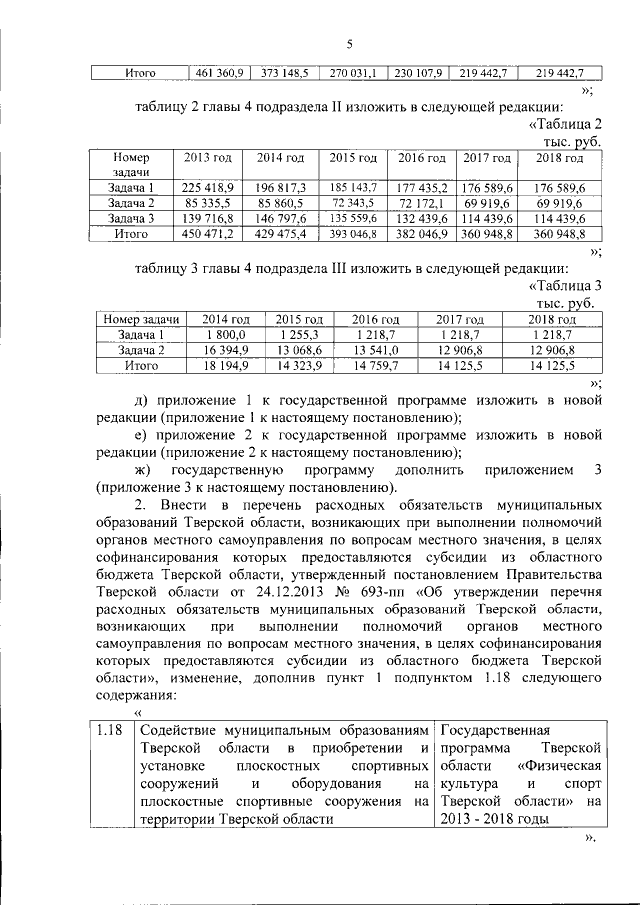 5

| Итого | 461 360,9 | 373 148,5 | 270 031,1 | 230 107,9 | 219 442,7 | 219 442,7 |
|---|---|---|---|---|---|---|

»;

таблицу 2 главы 4 подраздела II изложить в следующей редакции:

«Таблица 2

тыс. руб.

| Номер задачи | 2013 год | 2014 год | 2015 год | 2016 год | 2017 год | 2018 год |
|---|---|---|---|---|---|---|
| Задача 1 | 225 418,9 | 196 817,3 | 185 143,7 | 177 435,2 | 176 589,6 | 176 589,6 |
| Задача 2 | 85 335,5 | 85 860,5 | 72 343,5 | 72 172,1 | 69 919,6 | 69 919,6 |
| Задача 3 | 139 716,8 | 146 797,6 | 135 559,6 | 132 439,6 | 114 439,6 | 114 439,6 |
| Итого | 450 471,2 | 429 475,4 | 393 046,8 | 382 046,9 | 360 948,8 | 360 948,8 |

»;

таблицу 3 главы 4 подраздела III изложить в следующей редакции:

«Таблица 3

тыс. руб.

| Номер задачи | 2014 год | 2015 год | 2016 год | 2017 год | 2018 год |
|---|---|---|---|---|---|
| Задача 1 | 1 800,0 | 1 255,3 | 1 218,7 | 1 218,7 | 1 218,7 |
| Задача 2 | 16 394,9 | 13 068,6 | 13 541,0 | 12 906,8 | 12 906,8 |
| Итого | 18 194,9 | 14 323,9 | 14 759,7 | 14 125,5 | 14 125,5 |

»;

д) приложение 1 к государственной программе изложить в новой редакции (приложение 1 к настоящему постановлению);

е) приложение 2 к государственной программе изложить в новой редакции (приложение 2 к настоящему постановлению);

ж) государственную программу дополнить приложением 3 (приложение 3 к настоящему постановлению).

2. Внести в перечень расходных обязательств муниципальных образований Тверской области, возникающих при выполнении полномочий органов местного самоуправления по вопросам местного значения, в целях софинансирования которых предоставляются субсидии из областного бюджета Тверской области, утвержденный постановлением Правительства Тверской области от 24.12.2013 № 693-пп «Об утверждении перечня расходных обязательств муниципальных образований Тверской области, возникающих при выполнении полномочий органов местного самоуправления по вопросам местного значения, в целях софинансирования которых предоставляются субсидии из областного бюджета Тверской области», изменение, дополнив пункт 1 подпунктом 1.18 следующего содержания:

«

| 1.18 | Содействие муниципальным образованиям Тверской области в приобретении и установке плоскостных спортивных сооружений и оборудования на плоскостные спортивные сооружения на территории Тверской области | Государственная программа Тверской области «Физическая культура и спорт Тверской области» на 2013 - 2018 годы |
|---|---|---|

».